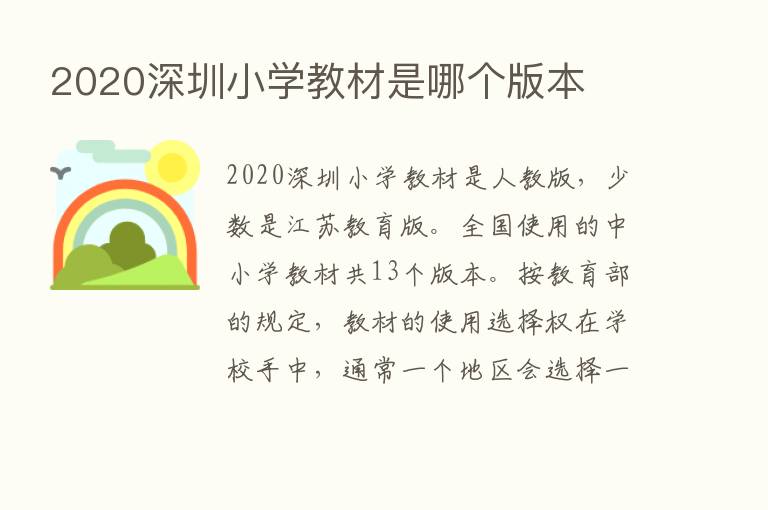 2020深圳小学教材是哪个版本

2020深圳小学教材是人教版，少数是江苏教育版。全国使用的中小学教材共13个版本。按教育部的规定，教材的使用选择权在学校手中，通常一个地区会选择一